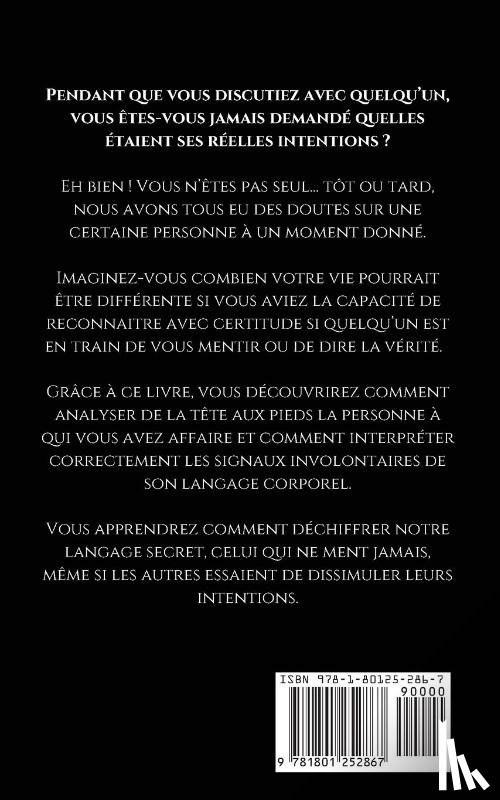 Pendant que vous discutiez avec quelqu'un, vous êtes-vous jamais demandé quelles étaient ses réelles intentions ?

Eh bien ! Vous n'êtes pas seul... tôt ou tard, nous avons tous eu des doutes sur une certaine personne à un moment donné.

Imaginez-vous combien votre vie pourrait être différente si vous aviez la capacité de reconnaitre avec certitude si quelqu'un est en train de vous mentir ou de dire la vérité.

Grâce à ce livre, vous découvrirez comment analyser de la tête aux pieds la personne à qui vous avez affaire et comment interpréter correctement les signaux involontaires de son langage corporel.

Vous apprendrez comment déchiffrer notre langage secret, celui qui ne ment jamais, même si les autres essaient de dissimuler leurs intentions.

ISBN 978-1-80125-286-7
90000
9 781801 252867